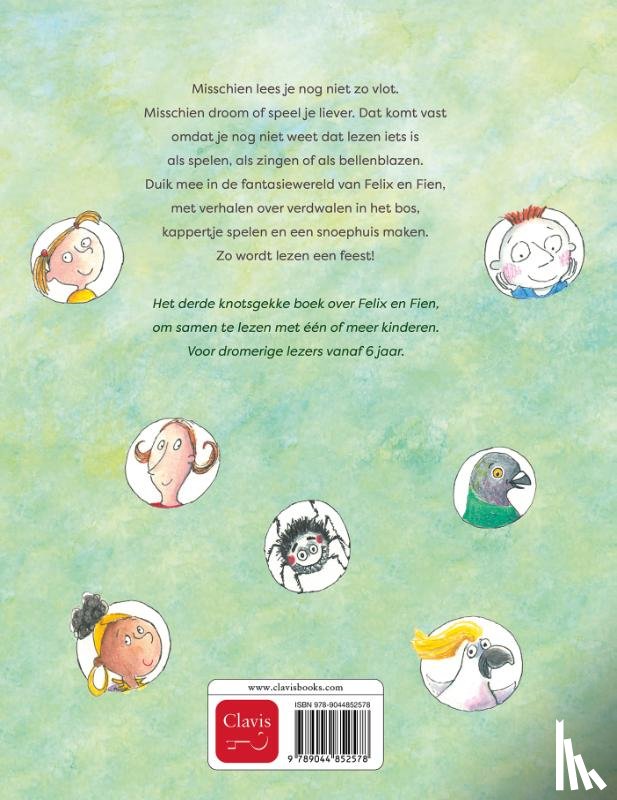 Misschien lees je nog niet zo vlot. Misschien droom of speel je liever. Dat komt vast omdat je nog niet weet dat lezen iets is als spelen, als zingen of als bellenblazen. Duik mee in de fantasiewereld van Felix en Fien, met verhalen over verdwalen in het bos, kappertje spelen en een snoephuis maken. Zo wordt lezen een feest!

Het derde knotsgekke boek over Felix en Fien, om samen te lezen met één of meer kinderen. Voor dromerige lezers vanaf 6 jaar.

www.clavisbooks.com

Clavis

ISBN 978-9044852578

9 789044 852578